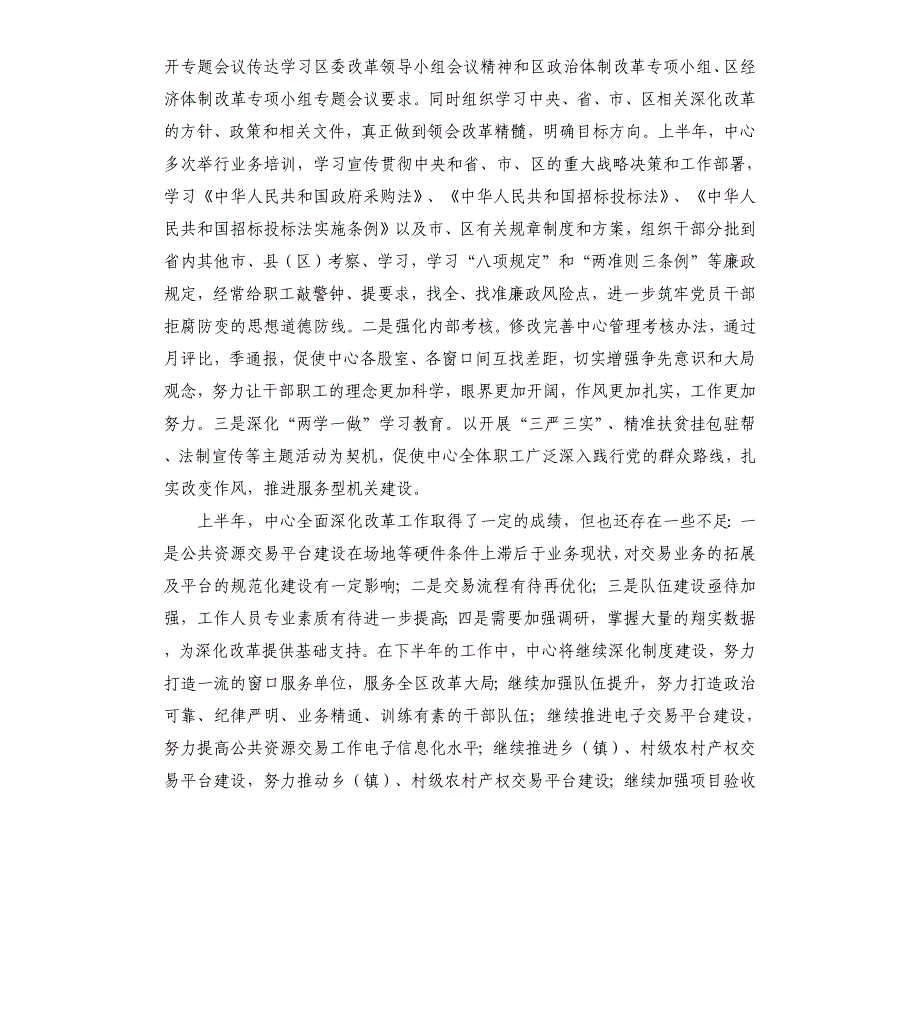 开专题会议传达学习区委改革领导小组会议精神和区政治体制改革专项小组、区经济体制改革专项小组专题会议要求。同时组织学习中央、省、市、区相关深化改革的方针、政策和相关文件，真正做到领会改革精髓，明确目标方向。上半年，中心多次举行业务培训，学习宣传贯彻中央和省、市、区的重大战略决策和工作部署，学习《中华人民共和国政府采购法》、《中华人民共和国招标投标法》、《中华人民共和国招标投标法实施条例》以及市、区有关规章制度和方案，组织干部分批到省内其他市、县（区）考察、学习，学习“八项规定”和“两准则三条例”等廉政规定，经常给职工敲警钟、提要求，找全、找准廉政风险点，进一步筑牢党员干部拒腐防变的思想道德防线。二是强化内部考核。修改完善中心管理考核办法，通过月评比，季通报，促使中心各股室、各窗口间互找差距，切实增强争先意识和大局观念，努力让干部职工的理念更加科学，眼界更加开阔，作风更加扎实，工作更加努力。三是深化“两学一做”学习教育。以开展“三严三实”、精准扶贫挂包驻帮、法制宣传等主题活动为契机，促使中心全体职工广泛深入践行党的群众路线，扎实改变作风，推进服务型机关建设。

上半年，中心全面深化改革工作取得了一定的成绩，但也还存在一些不足：一是公共资源交易平台建设在场地等硬件条件上滞后于业务现状，对交易业务的拓展及平台的规范化建设有一定影响；二是交易流程有待再优化；三是队伍建设亟待加强，工作人员专业素质有待进一步提高；四是需要加强调研，掌握大量的翔实数据，为深化改革提供基础支持。在下半年的工作中，中心将继续深化制度建设，努力打造一流的窗口服务单位，服务全区改革大局；继续加强队伍提升，努力打造政治可靠、纪律严明、业务精通、训练有素的干部队伍；继续推进电子交易平台建设，努力提高公共资源交易工作电子信息化水平；继续推进乡（镇）、村级农村产权交易平台建设，努力推动乡（镇）、村级农村产权交易平台建设；继续加强项目验收